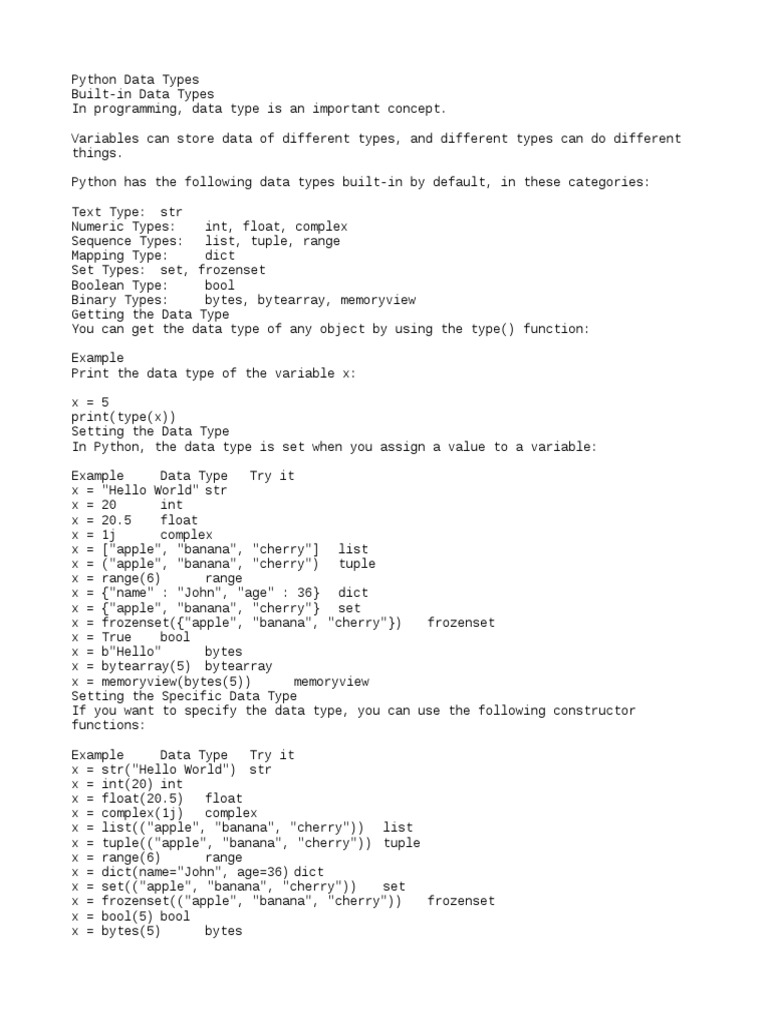 Python Data Types
Built-in Data Types
In programming, data type is an important concept.

Variables can store data of different types, and different types can do different things.

Python has the following data types built-in by default, in these categories:

Text Type:  str
Numeric Types:    int, float, complex
Sequence Types:   list, tuple, range
Mapping Type:     dict
Set Types:  set, frozenset
Boolean Type:     bool
Binary Types:     bytes, bytearray, memoryview
Getting the Data Type
You can get the data type of any object by using the type() function:

Example
Print the data type of the variable x:

x = 5
print(type(x))
Setting the Data Type
In Python, the data type is set when you assign a value to a variable:

Example     Data Type   Try it
x = "Hello World" str
x = 20      int
x = 20.5    float
x = 1j      complex
x = ["apple", "banana", "cherry"]   list
x = ("apple", "banana", "cherry")   tuple
x = range(6)      range
x = {"name" : "John", "age" : 36}  dict
x = {"apple", "banana", "cherry"}  set
x = frozenset({"apple", "banana", "cherry"})    frozenset
x = True    bool
x = b"Hello"      bytes
x = bytearray(5)  bytearray
x = memoryview(bytes(5))      memoryview
Setting the Specific Data Type
If you want to specify the data type, you can use the following constructor functions:

Example     Data Type   Try it
x = str("Hello World")  str
x = int(20) int
x = float(20.5)   float
x = complex(1j)   complex
x = list(("apple", "banana", "cherry"))   list
x = tuple(("apple", "banana", "cherry"))  tuple
x = range(6)      range
x = dict(name="John", age=36) dict
x = set(("apple", "banana", "cherry"))    set
x = frozenset(("apple", "banana", "cherry"))    frozenset
x = bool(5) bool
x = bytes(5)      bytes